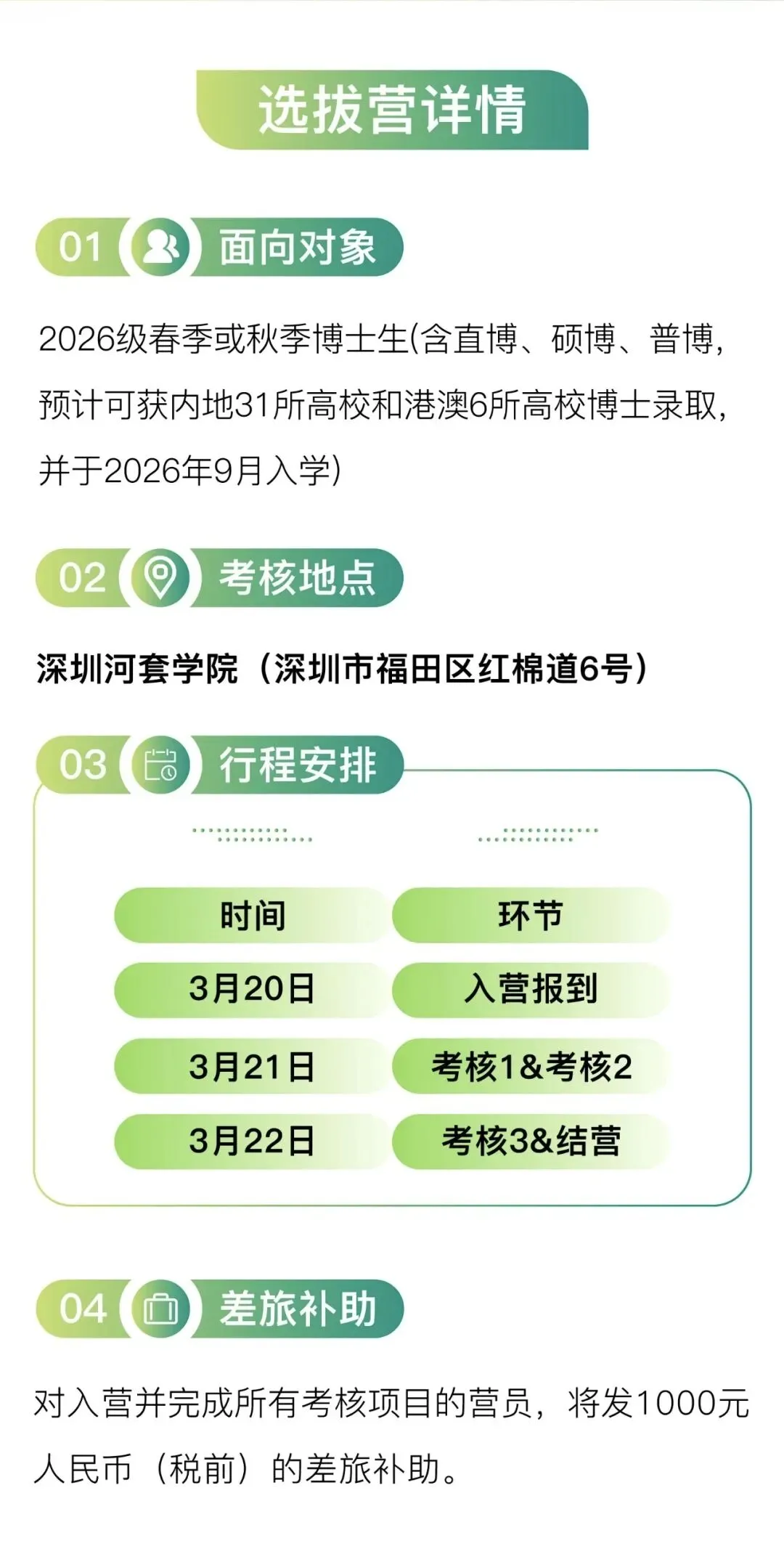 选拔营详情

01 面向对象

2026级春季或秋季博士生(含直博、硕博、普博，预计可获内地31所高校和港澳6所高校博士录取，并于2026年9月入学)

02 考核地点

深圳河套学院（深圳市福田区红棉道6号）

03 行程安排

| 时间 | 环节 |
|---|---|
| 3月20日 | 入营报到 |
| 3月21日 | 考核1&考核2 |
| 3月22日 | 考核3&结营 |

04 差旅补助

对入营并完成所有考核项目的营员，将发1000元人民币（税前）的差旅补助。